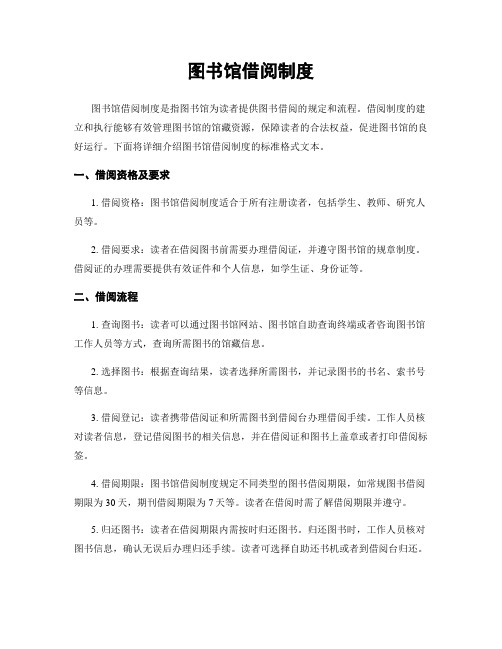 图书馆借阅制度

图书馆借阅制度是指图书馆为读者提供图书借阅的规定和流程。借阅制度的建立和执行能够有效管理图书馆的馆藏资源，保障读者的合法权益，促进图书馆的良好运行。下面将详细介绍图书馆借阅制度的标准格式文本。

一、借阅资格及要求

1. 借阅资格：图书馆借阅制度适合于所有注册读者，包括学生、教师、研究人员等。

2. 借阅要求：读者在借阅图书前需要办理借阅证，并遵守图书馆的规章制度。借阅证的办理需要提供有效证件和个人信息，如学生证、身份证等。

二、借阅流程

1. 查询图书：读者可以通过图书馆网站、图书馆自助查询终端或者咨询图书馆工作人员等方式，查询所需图书的馆藏信息。

2. 选择图书：根据查询结果，读者选择所需图书，并记录图书的书名、索书号等信息。

3. 借阅登记：读者携带借阅证和所需图书到借阅台办理借阅手续。工作人员核对读者信息，登记借阅图书的相关信息，并在借阅证和图书上盖章或者打印借阅标签。

4. 借阅期限：图书馆借阅制度规定不同类型的图书借阅期限，如常规图书借阅期限为30天，期刊借阅期限为7天等。读者在借阅时需了解借阅期限并遵守。

5. 归还图书：读者在借阅期限内需按时归还图书。归还图书时，工作人员核对图书信息，确认无误后办理归还手续。读者可选择自助还书机或者到借阅台归还。